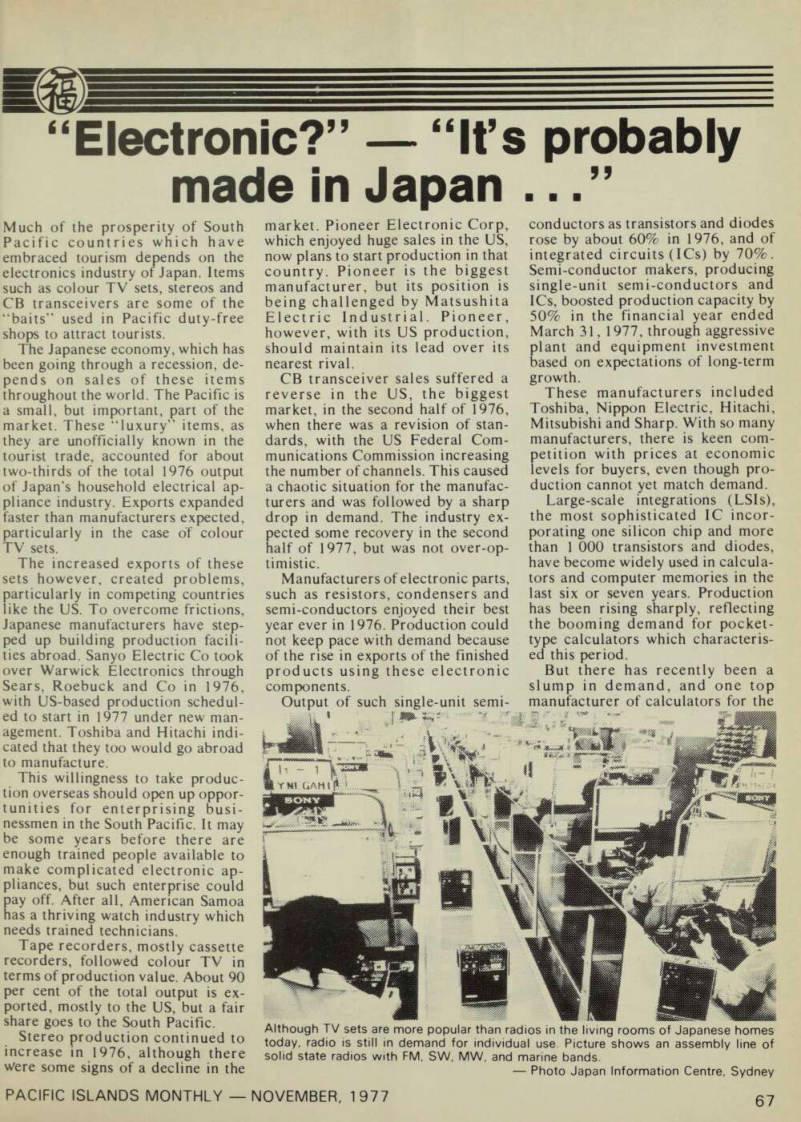 福

"Electronic?" — "It's probably made in Japan . . ."

Much of the prosperity of South Pacific countries which have embraced tourism depends on the electronics industry of Japan. Items such as colour TV sets, stereos and CB transceivers are some of the "baits" used in Pacific duty-free shops to attract tourists.

The Japanese economy, which has been going through a recession, depends on sales of these items throughout the world. The Pacific is a small, but important, part of the market. These "luxury" items, as they are unofficially known in the tourist trade, accounted for about two-thirds of the total 1976 output of Japan's household electrical appliance industry. Exports expanded faster than manufacturers expected, particularly in the case of colour TV sets.

The increased exports of these sets however, created problems, particularly in competing countries like the US. To overcome frictions, Japanese manufacturers have stepped up building production facilities abroad. Sanyo Electric Co took over Warwick Electronics through Sears, Roebuck and Co in 1976, with US-based production scheduled to start in 1977 under new management. Toshiba and Hitachi indicated that they too would go abroad to manufacture.

This willingness to take production overseas should open up opportunities for enterprising businessmen in the South Pacific. It may be some years before there are enough trained people available to make complicated electronic appliances, but such enterprise could pay off. After all, American Samoa has a thriving watch industry which needs trained technicians.

Tape recorders, mostly cassette recorders, followed colour TV in terms of production value. About 90 per cent of the total output is exported, mostly to the US, but a fair share goes to the South Pacific.

Stereo production continued to increase in 1976, although there were some signs of a decline in the market. Pioneer Electronic Corp, which enjoyed huge sales in the US, now plans to start production in that country. Pioneer is the biggest manufacturer, but its position is being challenged by Matsushita Electric Industrial. Pioneer, however, with its US production, should maintain its lead over its nearest rival.

CB transceiver sales suffered a reverse in the US, the biggest market, in the second half of 1976, when there was a revision of standards, with the US Federal Communications Commission increasing the number of channels. This caused a chaotic situation for the manufacturers and was followed by a sharp drop in demand. The industry expected some recovery in the second half of 1977, but was not over-optimistic.

Manufacturers of electronic parts, such as resistors, condensers and semi-conductors enjoyed their best year ever in 1976. Production could not keep pace with demand because of the rise in exports of the finished products using these electronic components.

Output of such single-unit semi-conductors as transistors and diodes rose by about 60% in 1976, and of integrated circuits (ICs) by 70%. Semi-conductor makers, producing single-unit semi-conductors and ICs, boosted production capacity by 50% in the financial year ended March 31, 1977, through aggressive plant and equipment investment based on expectations of long-term growth.

These manufacturers included Toshiba, Nippon Electric, Hitachi, Mitsubishi and Sharp. With so many manufacturers, there is keen competition with prices at economic levels for buyers, even though production cannot yet match demand.

Large-scale integrations (LSIs), the most sophisticated IC incorporating one silicon chip and more than 1 000 transistors and diodes, have become widely used in calculators and computer memories in the last six or seven years. Production has been rising sharply, reflecting the booming demand for pocket-type calculators which characterised this period.

But there has recently been a slump in demand, and one top manufacturer of calculators for the

SONY

SONY

Although TV sets are more popular than radios in the living rooms of Japanese homes today, radio is still in demand for individual use. Picture shows an assembly line of solid state radios with FM, SW, MW, and marine bands.
— Photo Japan Information Centre, Sydney

PACIFIC ISLANDS MONTHLY — NOVEMBER, 1977

67